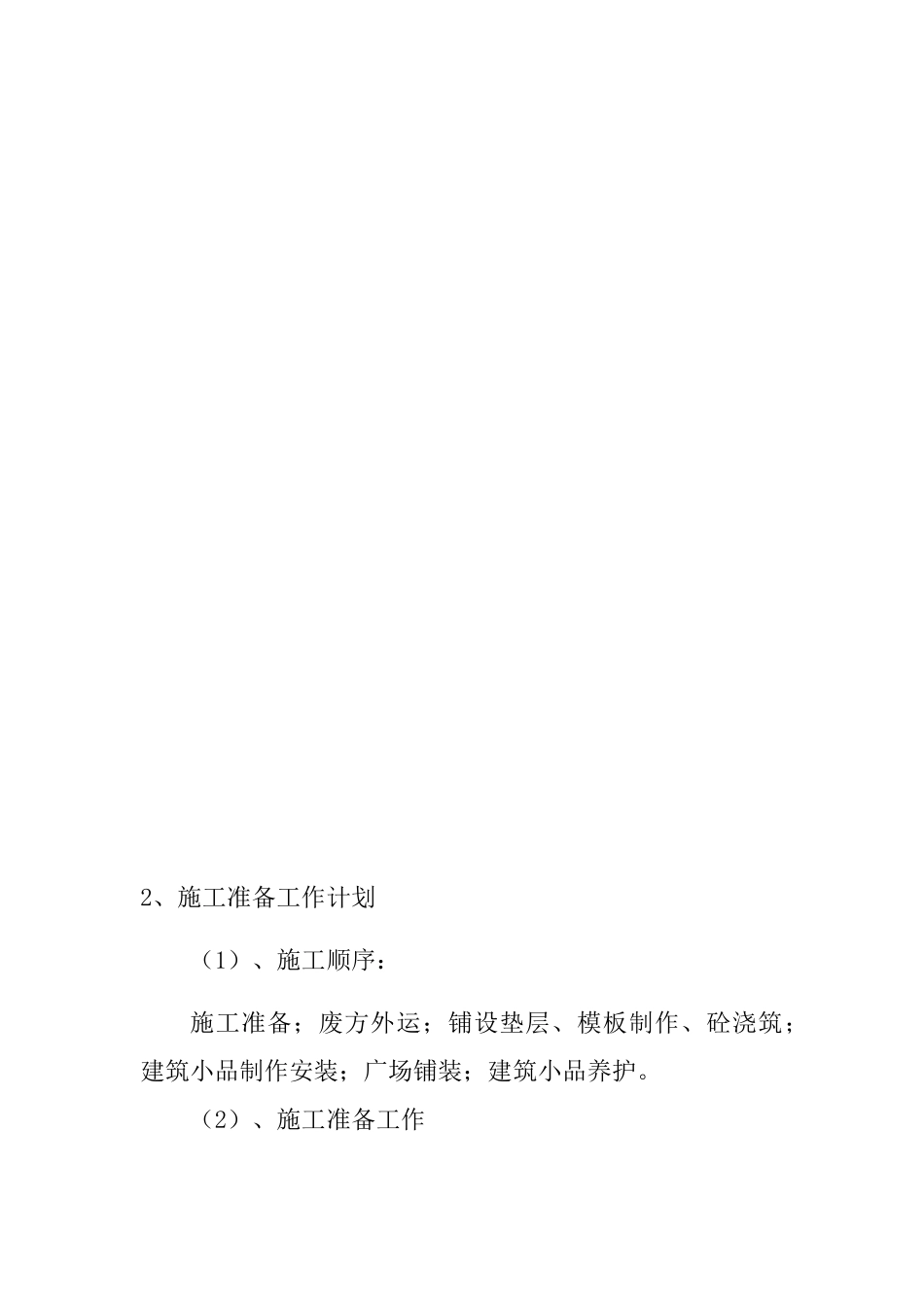 2、施工准备工作计划

（1）、施工顺序：

施工准备；废方外运；铺设垫层、模板制作、砼浇筑；建筑小品制作安装；广场铺装；建筑小品养护。

（2）、施工准备工作